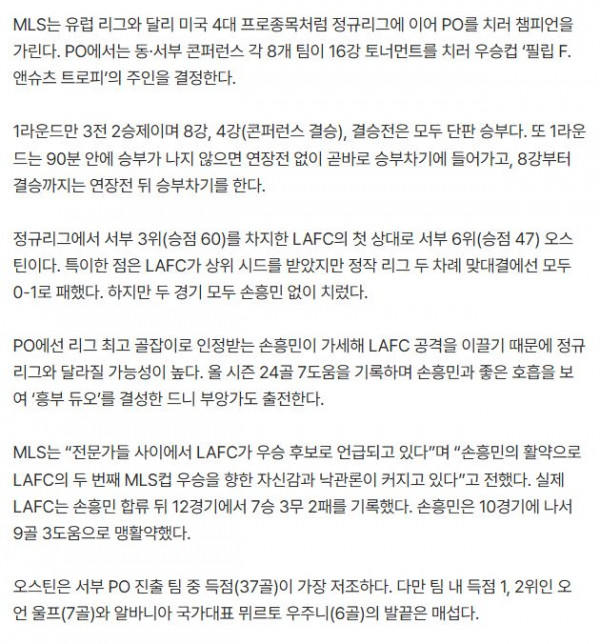 MLS는 유럽 리그와 달리 미국 4대 프로종목처럼 정규리그에 이어 PO를 치러 챔피언을 가린다. PO에서는 동·서부 콘퍼런스 각 8개 팀이 16강 토너먼트를 치러 우승컵 '필립 F. 앤슈츠 트로피'의 주인을 결정한다.

1라운드만 3전 2승제이며 8강, 4강(콘퍼런스 결승), 결승전은 모두 단판 승부다. 또 1라운드는 90분 안에 승부가 나지 않으면 연장전 없이 곧바로 승부차기에 들어가고, 8강부터 결승까지는 연장전 뒤 승부차기를 한다.

정규리그에서 서부 3위(승점 60)를 차지한 LAFC의 첫 상대로 서부 6위(승점 47) 오스틴이다. 특이한 점은 LAFC가 상위 시드를 받았지만 정작 리그 두 차례 맞대결에선 모두 0-1로 패했다. 하지만 두 경기 모두 손흥민 없이 치렀다.

PO에선 리그 최고 골잡이로 인정받는 손흥민이 가세해 LAFC 공격을 이끌기 때문에 정규리그와 달라질 가능성이 높다. 올 시즌 24골 7도움을 기록하며 손흥민과 좋은 호흡을 보여 '흥부 듀오'를 결성한 드니 부앙가도 출전한다.

MLS는 "전문가들 사이에서 LAFC가 우승 후보로 언급되고 있다"며 "손흥민의 활약으로 LAFC의 두 번째 MLS컵 우승을 향한 자신감과 낙관론이 커지고 있다"고 전했다. 실제 LAFC는 손흥민 합류 뒤 12경기에서 7승 3무 2패를 기록했다. 손흥민은 10경기에 나서 9골 3도움으로 맹활약했다.

오스틴은 서부 PO 진출 팀 중 득점(37골)이 가장 저조하다. 다만 팀 내 득점 1, 2위인 오언 울프(7골)와 알바니아 국가대표 뮈르토 우주니(6골)의 발끝은 매섭다.